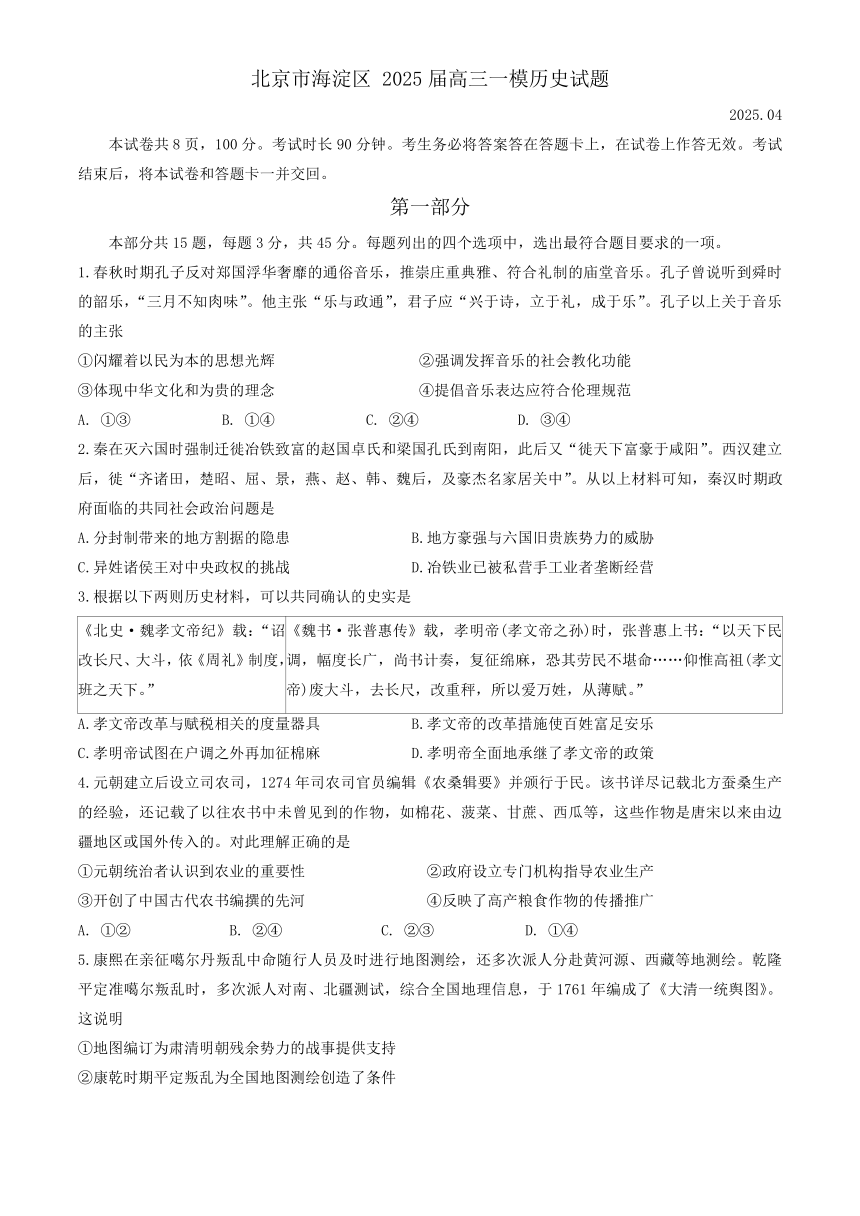 北京市海淀区 2025 届高三一模历史试题

2025.04

本试卷共 8 页，100 分。考试时长 90 分钟。考生务必将答案答在答题卡上，在试卷上作答无效。考试结束后，将本试卷和答题卡一并交回。

第一部分

本部分共 15 题，每题 3 分，共 45 分。每题列出的四个选项中，选出最符合题目要求的一项。

1.春秋时期孔子反对郑国浮华奢靡的通俗音乐，推崇庄重典雅、符合礼制的庙堂音乐。孔子曾说听到舜时的韶乐，“三月不知肉味”。他主张“乐与政通”，君子应“兴于诗，立于礼，成于乐”。孔子以上关于音乐的主张

①闪耀着以民为本的思想光辉
②强调发挥音乐的社会教化功能
③体现中华文化和为贵的理念
④提倡音乐表达应符合伦理规范

A. ①③　B. ①④　C. ②④　D. ③④

2.秦在灭六国时强制迁徙冶铁致富的赵国卓氏和梁国孔氏到南阳，此后又“徙天下富豪于咸阳”。西汉建立后，徙“齐诸田，楚昭、屈、景，燕、赵、韩、魏后，及豪杰名家居关中”。从以上材料可知，秦汉时期政府面临的共同社会政治问题是

A.分封制带来的地方割据的隐患
B.地方豪强与六国旧贵族势力的威胁
C.异姓诸侯王对中央政权的挑战
D.冶铁业已被私营手工业者垄断经营

3.根据以下两则历史材料，可以共同确认的史实是

| 《北史·魏孝文帝纪》载：“诏改长尺、大斗，依《周礼》制度，班之天下。” | 《魏书·张普惠传》载，孝明帝(孝文帝之孙)时，张普惠上书：“以天下民调，幅度长广，尚书计奏，复征绵麻，恐其劳民不堪命……仰惟高祖(孝文帝)废大斗，去长尺，改重秤，所以爱万姓，从薄赋。” |
|---|---|

A.孝文帝改革与赋税相关的度量器具
B.孝文帝的改革措施使百姓富足安乐
C.孝明帝试图在户调之外再加征棉麻
D.孝明帝全面地承继了孝文帝的政策

4.元朝建立后设立司农司，1274 年司农司官员编辑《农桑辑要》并颁行于民。该书详尽记载北方蚕桑生产的经验，还记载了以往农书中未曾见到的作物，如棉花、菠菜、甘蔗、西瓜等，这些作物是唐宋以来由边疆地区或国外传入的。对此理解正确的是

①元朝统治者认识到农业的重要性
②政府设立专门机构指导农业生产
③开创了中国古代农书编撰的先河
④反映了高产粮食作物的传播推广

A. ①②　B. ②④　C. ②③　D. ①④

5.康熙在亲征噶尔丹叛乱中命随行人员及时进行地图测绘，还多次派人分赴黄河源、西藏等地测绘。乾隆平定准噶尔叛乱时，多次派人对南、北疆测试，综合全国地理信息，于 1761 年编成了《大清一统舆图》。这说明

①地图编订为肃清明朝残余势力的战事提供支持
②康乾时期平定叛乱为全国地图测绘创造了条件